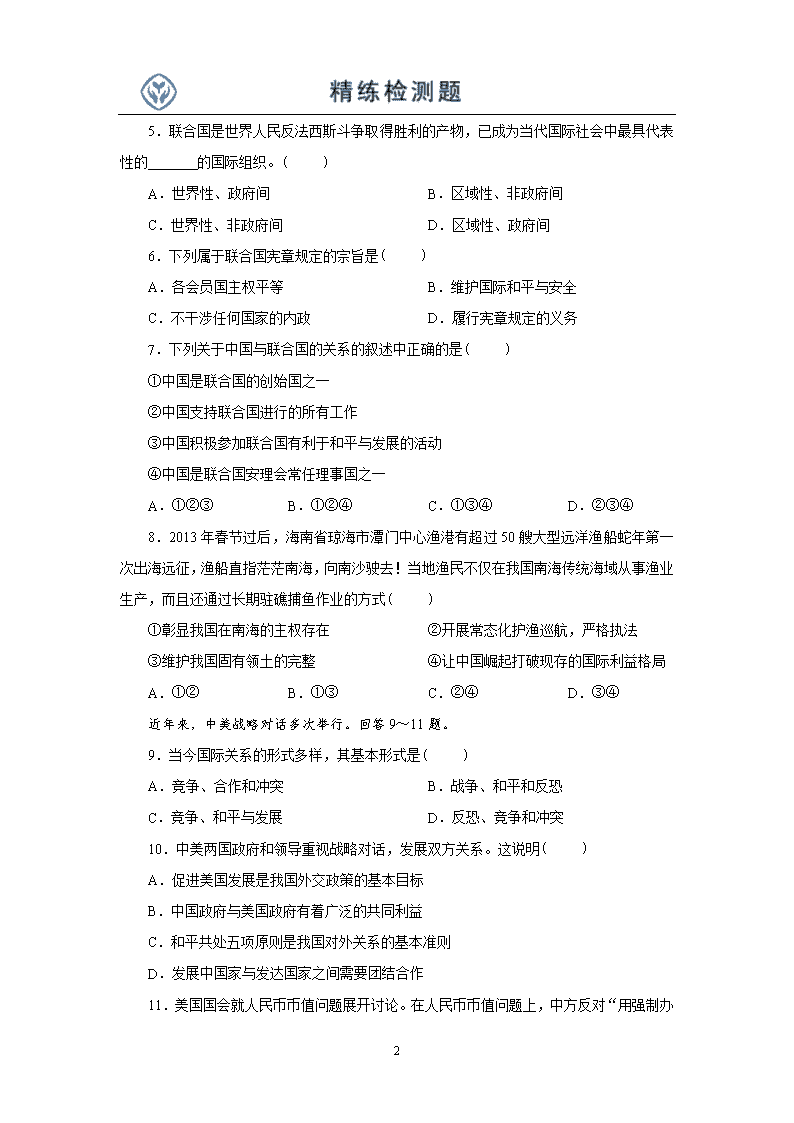 精练检测题

5．联合国是世界人民反法西斯斗争取得胜利的产物，已成为当代国际社会中最具代表性的______的国际组织。（　　）

A．世界性、政府间　　B．区域性、非政府间

C．世界性、非政府间　　D．区域性、政府间

6．下列属于联合国宪章规定的宗旨是（　　）

A．各会员国主权平等　　B．维护国际和平与安全

C．不干涉任何国家的内政　　D．履行宪章规定的义务

7．下列关于中国与联合国的关系的叙述中正确的是（　　）

①中国是联合国的创始国之一

②中国支持联合国进行的所有工作

③中国积极参加联合国有利于和平与发展的活动

④中国是联合国安理会常任理事国之一

A．①②③　　B．①②④　　C．①③④　　D．②③④

8．2013年春节过后，海南省琼海市潭门中心渔港有超过50艘大型远洋渔船蛇年第一次出海远征，渔船直指茫茫南海，向南沙驶去！当地渔民不仅在我国南海传统海域从事渔业生产，而且还通过长期驻礁捕鱼作业的方式（　　）

①彰显我国在南海的主权存在　　②开展常态化护渔巡航，严格执法

③维护我国固有领土的完整　　④让中国崛起打破现存的国际利益格局

A．①②　　B．①③　　C．②④　　D．③④

近年来，中美战略对话多次举行。回答9～11题。

9．当今国际关系的形式多样，其基本形式是（　　）

A．竞争、合作和冲突　　B．战争、和平和反恐

C．竞争、和平与发展　　D．反恐、竞争和冲突

10．中美两国政府和领导重视战略对话，发展双方关系。这说明（　　）

A．促进美国发展是我国外交政策的基本目标

B．中国政府与美国政府有着广泛的共同利益

C．和平共处五项原则是我国对外关系的基本准则

D．发展中国家与发达国家之间需要团结合作

11．美国国会就人民币币值问题展开讨论。在人民币币值问题上，中方反对“用强制办

2